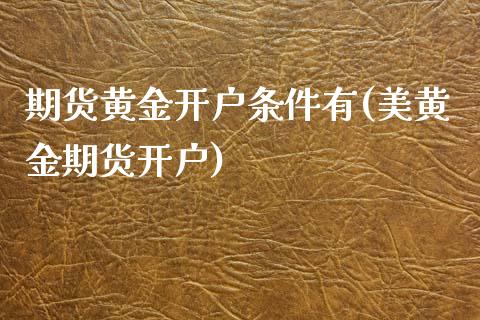 期货黄金开户条件有(美黄金期货开户)